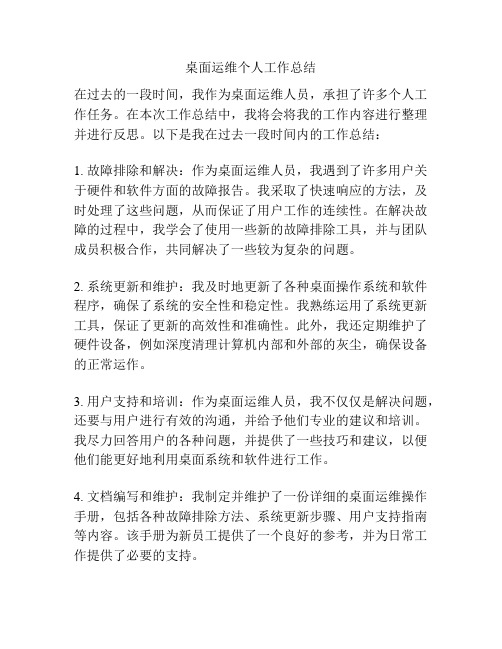 桌面运维个人工作总结

在过去的一段时间，我作为桌面运维人员，承担了许多个人工作任务。在本次工作总结中，我将会将我的工作内容进行整理并进行反思。以下是我在过去一段时间内的工作总结：

1. 故障排除和解决：作为桌面运维人员，我遇到了许多用户关于硬件和软件方面的故障报告。我采取了快速响应的方法，及时处理了这些问题，从而保证了用户工作的连续性。在解决故障的过程中，我学会了使用一些新的故障排除工具，并与团队成员积极合作，共同解决了一些较为复杂的问题。

2. 系统更新和维护：我及时地更新了各种桌面操作系统和软件程序，确保了系统的安全性和稳定性。我熟练运用了系统更新工具，保证了更新的高效性和准确性。此外，我还定期维护了硬件设备，例如深度清理计算机内部和外部的灰尘，确保设备的正常运作。

3. 用户支持和培训：作为桌面运维人员，我不仅仅是解决问题，还要与用户进行有效的沟通，并给予他们专业的建议和培训。我尽力回答用户的各种问题，并提供了一些技巧和建议，以便他们能更好地利用桌面系统和软件进行工作。

4. 文档编写和维护：我制定并维护了一份详细的桌面运维操作手册，包括各种故障排除方法、系统更新步骤、用户支持指南等内容。该手册为新员工提供了一个良好的参考，并为日常工作提供了必要的支持。